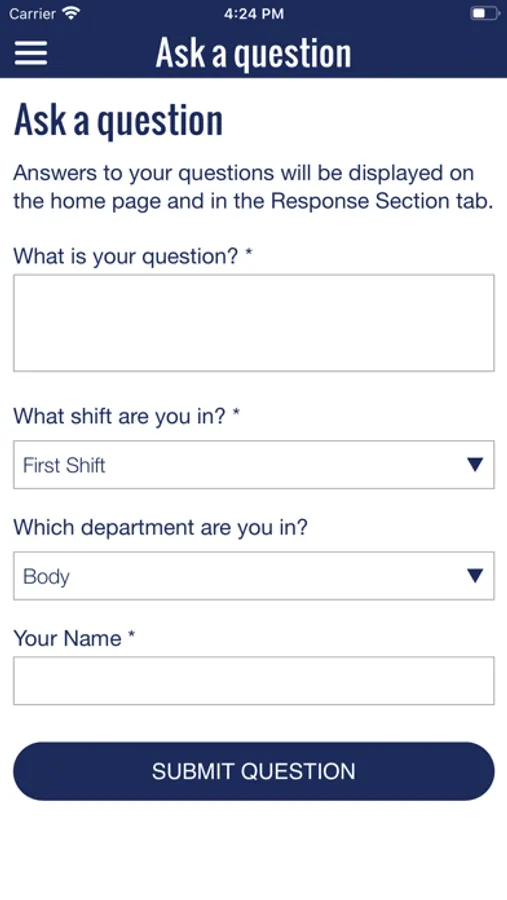 Carrier 4:24 PM

Ask a question

Ask a question

Answers to your questions will be displayed on the home page and in the Response Section tab.

What is your question? *

What shift are you in? *

First Shift

Which department are you in?

Body

Your Name *

SUBMIT QUESTION